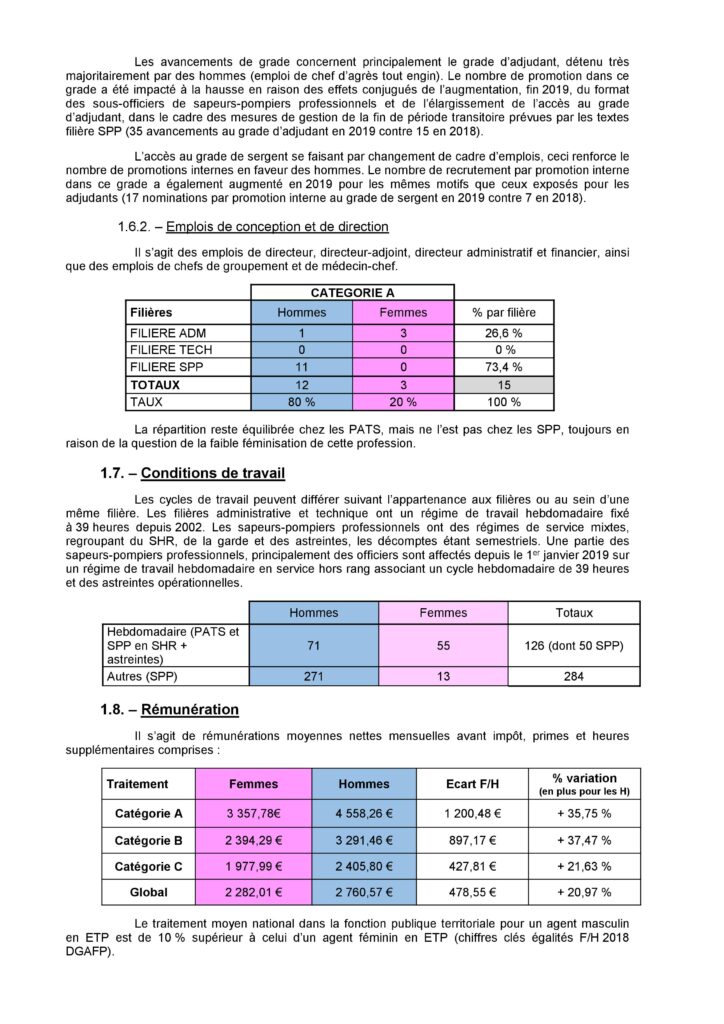 Les avancements de grade concernent principalement le grade d'adjudant, détenu très majoritairement par des hommes (emploi de chef d'agrès tout engin). Le nombre de promotion dans ce grade a été impacté à la hausse en raison des effets conjugués de l'augmentation, fin 2019, du format des sous-officiers de sapeurs-pompiers professionnels et de l'élargissement de l'accès au grade d'adjudant, dans le cadre des mesures de gestion de la fin de période transitoire prévues par les textes filière SPP (35 avancements au grade d'adjudant en 2019 contre 15 en 2018).

L'accès au grade de sergent se faisant par changement de cadre d'emplois, ceci renforce le nombre de promotions internes en faveur des hommes. Le nombre de recrutement par promotion interne dans ce grade a également augmenté en 2019 pour les mêmes motifs que ceux exposés pour les adjudants (17 nominations par promotion interne au grade de sergent en 2019 contre 7 en 2018).

1.6.2. – Emplois de conception et de direction

Il s'agit des emplois de directeur, directeur-adjoint, directeur administratif et financier, ainsi que des emplois de chefs de groupement et de médecin-chef.

| | CATEGORIE A | | |
|---|---|---|---|
| Filières | Hommes | Femmes | % par filière |
| FILIERE ADM | 1 | 3 | 26,6 % |
| FILIERE TECH | 0 | 0 | 0 % |
| FILIERE SPP | 11 | 0 | 73,4 % |
| TOTAUX | 12 | 3 | 15 |
| TAUX | 80 % | 20 % | 100 % |

La répartition reste équilibrée chez les PATS, mais ne l'est pas chez les SPP, toujours en raison de la question de la faible féminisation de cette profession.

1.7. – Conditions de travail

Les cycles de travail peuvent différer suivant l'appartenance aux filières ou au sein d'une même filière. Les filières administrative et technique ont un régime de travail hebdomadaire fixé à 39 heures depuis 2002. Les sapeurs-pompiers professionnels ont des régimes de service mixtes, regroupant du SHR, de la garde et des astreintes, les décomptes étant semestriels. Une partie des sapeurs-pompiers professionnels, principalement des officiers sont affectés depuis le 1$^{er}$ janvier 2019 sur un régime de travail hebdomadaire en service hors rang associant un cycle hebdomadaire de 39 heures et des astreintes opérationnelles.

| | Hommes | Femmes | Totaux |
|---|---|---|---|
| Hebdomadaire (PATS et SPP en SHR + astreintes) | 71 | 55 | 126 (dont 50 SPP) |
| Autres (SPP) | 271 | 13 | 284 |

1.8. – Rémunération

Il s'agit de rémunérations moyennes nettes mensuelles avant impôt, primes et heures supplémentaires comprises :

| Traitement | Femmes | Hommes | Ecart F/H | % variation (en plus pour les H) |
|---|---|---|---|---|
| Catégorie A | 3 357,78€ | 4 558,26 € | 1 200,48 € | + 35,75 % |
| Catégorie B | 2 394,29 € | 3 291,46 € | 897,17 € | + 37,47 % |
| Catégorie C | 1 977,99 € | 2 405,80 € | 427,81 € | + 21,63 % |
| Global | 2 282,01 € | 2 760,57 € | 478,55 € | + 20,97 % |

Le traitement moyen national dans la fonction publique territoriale pour un agent masculin en ETP est de 10 % supérieur à celui d'un agent féminin en ETP (chiffres clés égalités F/H 2018 DGAFP).